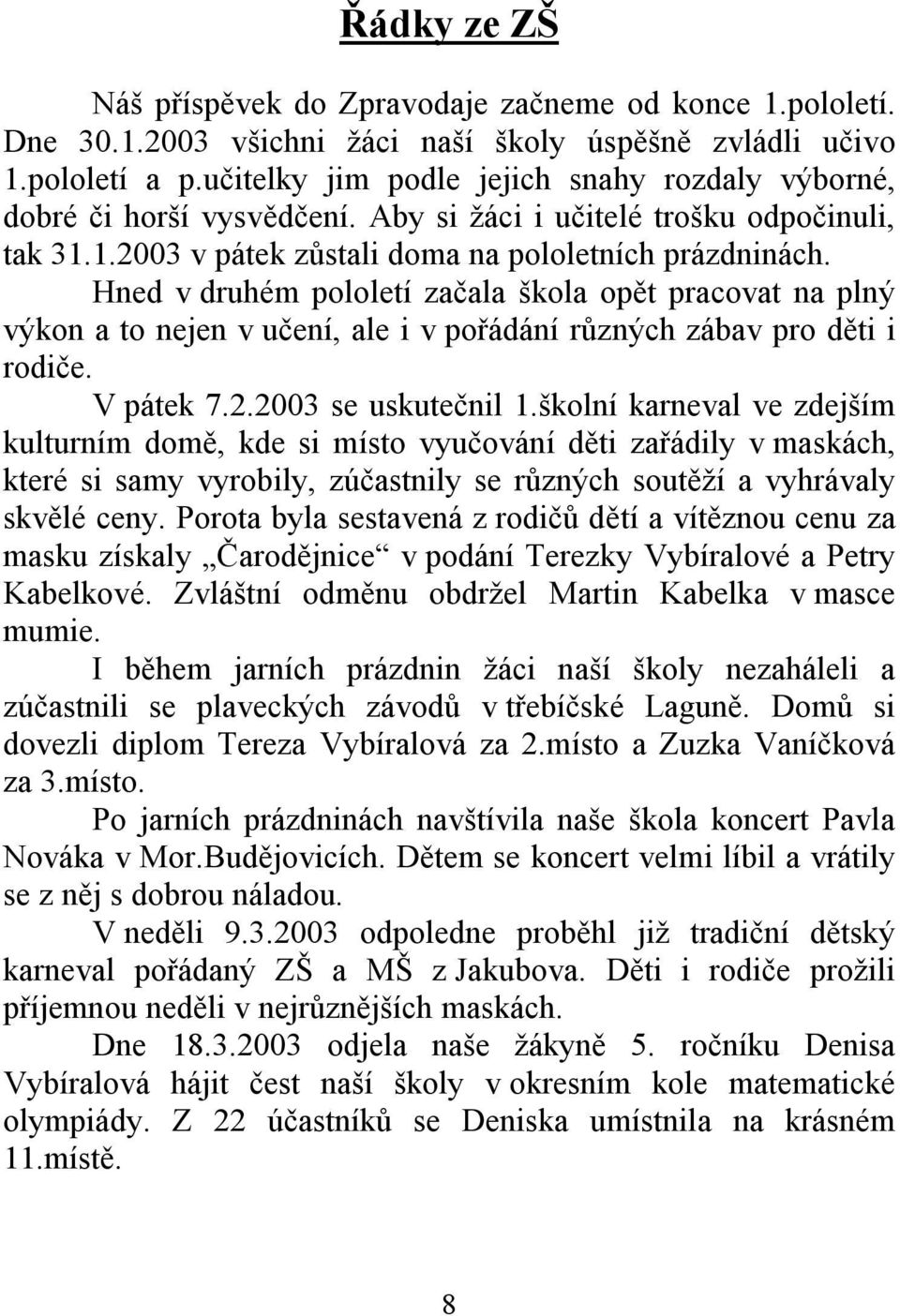 Řádky ze ZŠ

Náš příspěvek do Zpravodaje začneme od konce 1.pololetí. Dne 30.1.2003 všichni žáci naší školy úspěšně zvládli učivo 1.pololetí a p.učitelky jim podle jejich snahy rozdaly výborné, dobré či horší vysvědčení. Aby si žáci i učitelé trošku odpočinuli, tak 31.1.2003 v pátek zůstali doma na pololetních prázdninách.

Hned v druhém pololetí začala škola opět pracovat na plný výkon a to nejen v učení, ale i v pořádání různých zábav pro děti i rodiče.

V pátek 7.2.2003 se uskutečnil 1.školní karneval ve zdejším kulturním domě, kde si místo vyučování děti zařádily v maskách, které si samy vyrobily, zúčastnily se různých soutěží a vyhrávaly skvělé ceny. Porota byla sestavená z rodičů dětí a vítěznou cenu za masku získaly „Čarodějnice“ v podání Terezky Vybíralové a Petry Kabelkové. Zvláštní odměnu obdržel Martin Kabelka v masce mumie.

I během jarních prázdnin žáci naší školy nezaháleli a zúčastnili se plaveckých závodů v třebíčské Laguně. Domů si dovezli diplom Tereza Vybíralová za 2.místo a Zuzka Vaníčková za 3.místo.

Po jarních prázdninách navštívila naše škola koncert Pavla Nováka v Mor.Budějovicích. Dětem se koncert velmi líbil a vrátily se z něj s dobrou náladou.

V neděli 9.3.2003 odpoledne proběhl již tradiční dětský karneval pořádaný ZŠ a MŠ z Jakubova. Děti i rodiče prožili příjemnou neděli v nejrůznějších maskách.

Dne 18.3.2003 odjela naše žákyně 5. ročníku Denisa Vybíralová hájit čest naší školy v okresním kole matematické olympiády. Z 22 účastníků se Deniska umístnila na krásném 11.místě.

8